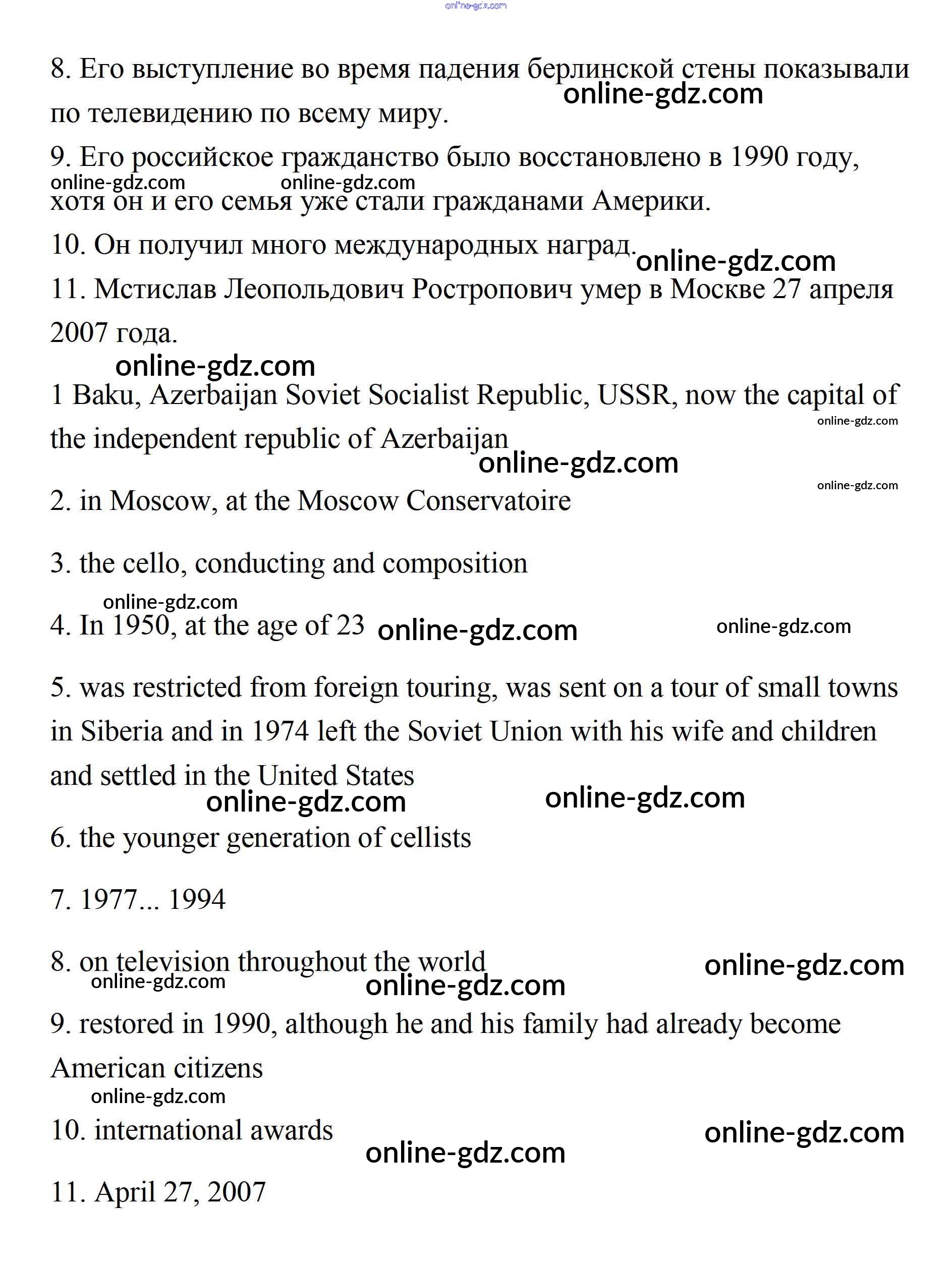 online-gdz.com

8. Его выступление во время падения берлинской стены показывали по телевидению по всему миру.

online-gdz.com

9. Его российское гражданство было восстановлено в 1990 году, хотя он и его семья уже стали гражданами Америки.

online-gdz.com online-gdz.com

10. Он получил много международных наград.

online-gdz.com

11. Мстислав Леопольдович Ростропович умер в Москве 27 апреля 2007 года.

online-gdz.com

1 Baku, Azerbaijan Soviet Socialist Republic, USSR, now the capital of the independent republic of Azerbaijan

online-gdz.com online-gdz.com online-gdz.com

2. in Moscow, at the Moscow Conservatoire

3. the cello, conducting and composition

online-gdz.com

4. In 1950, at the age of 23

online-gdz.com online-gdz.com

5. was restricted from foreign touring, was sent on a tour of small towns in Siberia and in 1974 left the Soviet Union with his wife and children and settled in the United States

online-gdz.com online-gdz.com

6. the younger generation of cellists

7. 1977... 1994

8. on television throughout the world

online-gdz.com online-gdz.com online-gdz.com

9. restored in 1990, although he and his family had already become American citizens

online-gdz.com

10. international awards

online-gdz.com online-gdz.com

11. April 27, 2007